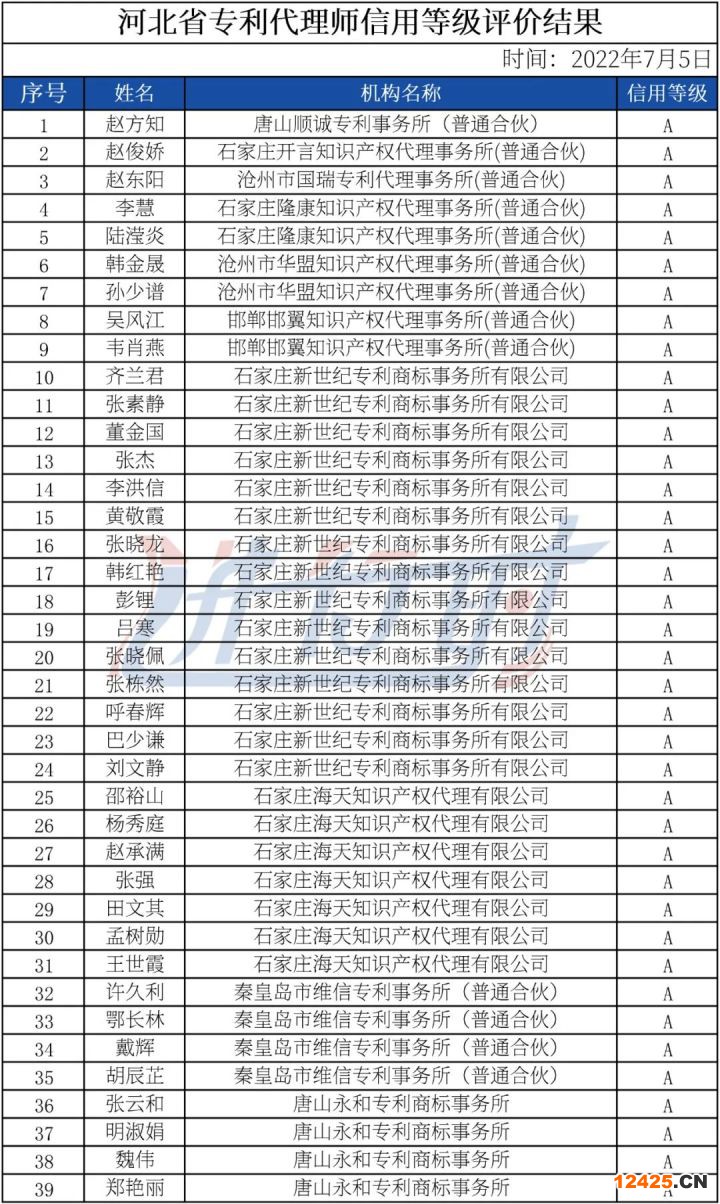 河北省专利代理师信用等级评价结果

时间：2022年7月5日

| 序号 | 姓名 | 机构名称 | 信用等级 |
|---|---|---|---|
| 1 | 赵方知 | 唐山顺诚专利事务所（普通合伙） | A |
| 2 | 赵俊娇 | 石家庄开言知识产权代理事务所(普通合伙) | A |
| 3 | 赵东阳 | 沧州市国瑞专利代理事务所(普通合伙) | A |
| 4 | 李慧 | 石家庄隆康知识产权代理事务所(普通合伙) | A |
| 5 | 陆滢炎 | 石家庄隆康知识产权代理事务所(普通合伙) | A |
| 6 | 韩金晟 | 沧州市华盟知识产权代理事务所(普通合伙) | A |
| 7 | 孙少谱 | 沧州市华盟知识产权代理事务所(普通合伙) | A |
| 8 | 吴风江 | 邯郸邯翼知识产权代理事务所(普通合伙) | A |
| 9 | 韦肖燕 | 邯郸邯翼知识产权代理事务所(普通合伙) | A |
| 10 | 齐兰君 | 石家庄新世纪专利商标事务所有限公司 | A |
| 11 | 张素静 | 石家庄新世纪专利商标事务所有限公司 | A |
| 12 | 董金国 | 石家庄新世纪专利商标事务所有限公司 | A |
| 13 | 张杰 | 石家庄新世纪专利商标事务所有限公司 | A |
| 14 | 李洪信 | 石家庄新世纪专利商标事务所有限公司 | A |
| 15 | 黄敬霞 | 石家庄新世纪专利商标事务所有限公司 | A |
| 16 | 张晓龙 | 石家庄新世纪专利商标事务所有限公司 | A |
| 17 | 韩红艳 | 石家庄新世纪专利商标事务所有限公司 | A |
| 18 | 彭锂 | 石家庄新世纪专利商标事务所有限公司 | A |
| 19 | 吕寒 | 石家庄新世纪专利商标事务所有限公司 | A |
| 20 | 张晓佩 | 石家庄新世纪专利商标事务所有限公司 | A |
| 21 | 张栋然 | 石家庄新世纪专利商标事务所有限公司 | A |
| 22 | 呼春辉 | 石家庄新世纪专利商标事务所有限公司 | A |
| 23 | 巴少谦 | 石家庄新世纪专利商标事务所有限公司 | A |
| 24 | 刘文静 | 石家庄新世纪专利商标事务所有限公司 | A |
| 25 | 邵裕山 | 石家庄海天知识产权代理有限公司 | A |
| 26 | 杨秀庭 | 石家庄海天知识产权代理有限公司 | A |
| 27 | 赵承满 | 石家庄海天知识产权代理有限公司 | A |
| 28 | 张强 | 石家庄海天知识产权代理有限公司 | A |
| 29 | 田文其 | 石家庄海天知识产权代理有限公司 | A |
| 30 | 孟树勋 | 石家庄海天知识产权代理有限公司 | A |
| 31 | 王世霞 | 石家庄海天知识产权代理有限公司 | A |
| 32 | 许久利 | 秦皇岛市维信专利事务所（普通合伙） | A |
| 33 | 鄂长林 | 秦皇岛市维信专利事务所（普通合伙） | A |
| 34 | 戴辉 | 秦皇岛市维信专利事务所（普通合伙） | A |
| 35 | 胡辰芷 | 秦皇岛市维信专利事务所（普通合伙） | A |
| 36 | 张云和 | 唐山永和专利商标事务所 | A |
| 37 | 明淑娟 | 唐山永和专利商标事务所 | A |
| 38 | 魏伟 | 唐山永和专利商标事务所 | A |
| 39 | 郑艳丽 | 唐山永和专利商标事务所 | A |

12425.CN